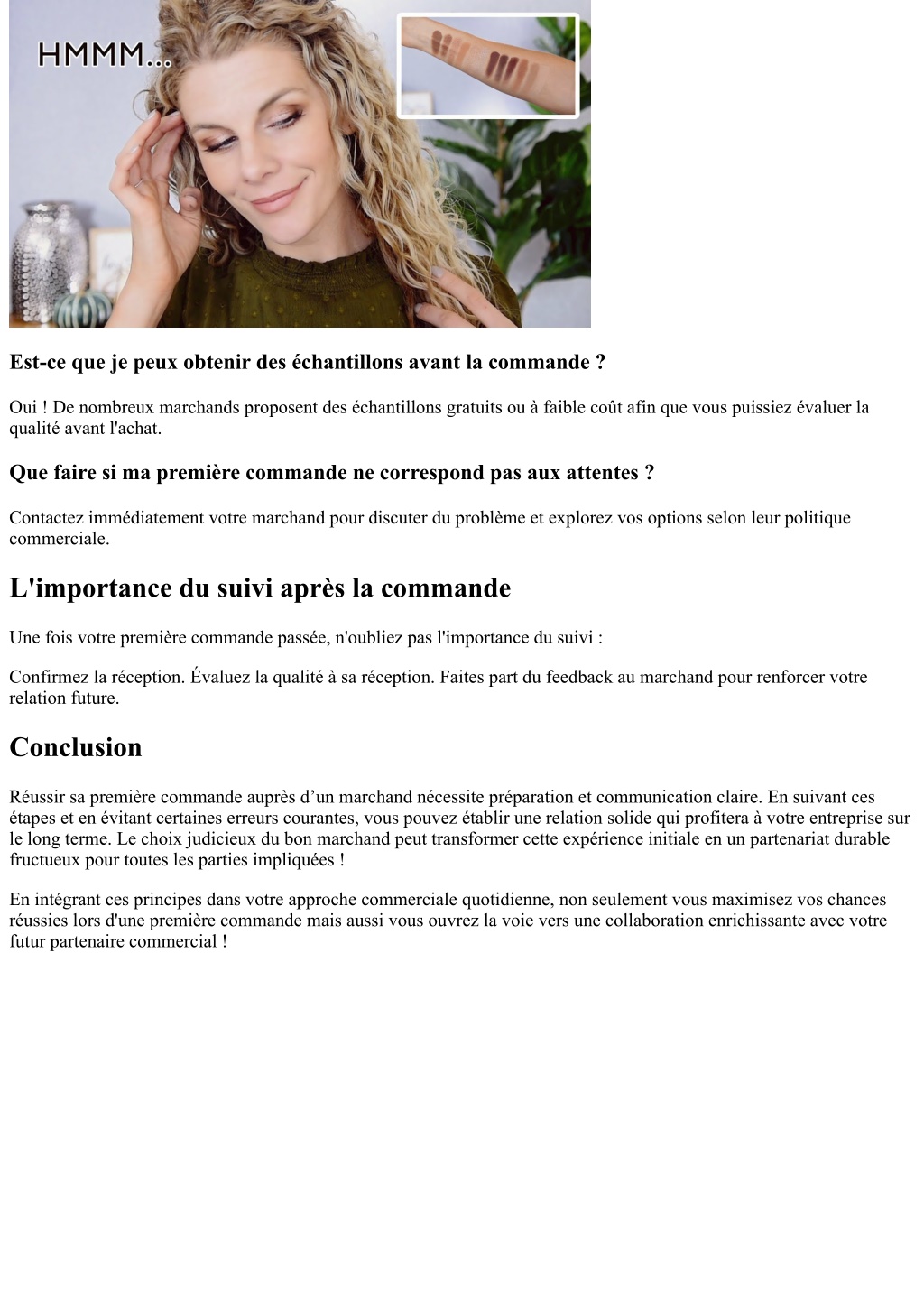 HMMM...

Est-ce que je peux obtenir des échantillons avant la commande ?

Oui ! De nombreux marchands proposent des échantillons gratuits ou à faible coût afin que vous puissiez évaluer la qualité avant l'achat.

Que faire si ma première commande ne correspond pas aux attentes ?

Contactez immédiatement votre marchand pour discuter du problème et explorez vos options selon leur politique commerciale.

L'importance du suivi après la commande

Une fois votre première commande passée, n'oubliez pas l'importance du suivi :

Confirmez la réception. Évaluez la qualité à sa réception. Faites part du feedback au marchand pour renforcer votre relation future.

Conclusion

Réussir sa première commande auprès d’un marchand nécessite préparation et communication claire. En suivant ces étapes et en évitant certaines erreurs courantes, vous pouvez établir une relation solide qui profitera à votre entreprise sur le long terme. Le choix judicieux du bon marchand peut transformer cette expérience initiale en un partenariat durable fructueux pour toutes les parties impliquées !

En intégrant ces principes dans votre approche commerciale quotidienne, non seulement vous maximisez vos chances réussies lors d'une première commande mais aussi vous ouvrez la voie vers une collaboration enrichissante avec votre futur partenaire commercial !